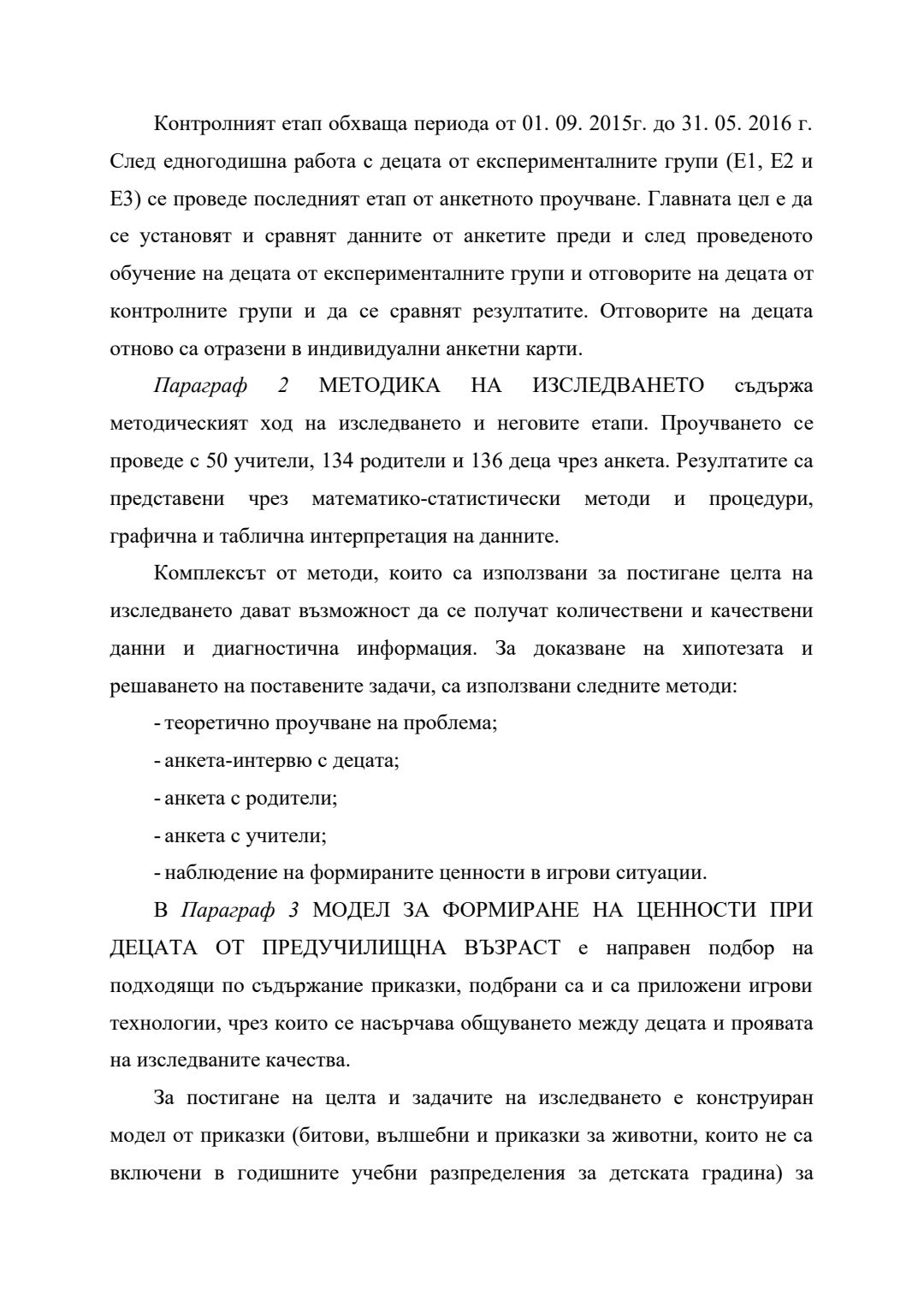 Контролният етап обхваща периода от 01. 09. 2015г. до 31. 05. 2016 г. След едногодишна работа с децата от експерименталните групи (Е1, Е2 и Е3) се проведе последният етап от анкетното проучване. Главната цел е да се установят и сравнят данните от анкетите преди и след проведеното обучение на децата от експерименталните групи и отговорите на децата от контролните групи и да се сравнят резултатите. Отговорите на децата отново са отразени в индивидуални анкетни карти.

Параграф 2 МЕТОДИКА НА ИЗСЛЕДВАНЕТО съдържа методическият ход на изследването и неговите етапи. Проучването се проведе с 50 учители, 134 родители и 136 деца чрез анкета. Резултатите са представени чрез математико-статистически методи и процедури, графична и таблична интерпретация на данните.

Комплексът от методи, които са използвани за постигане целта на изследването дават възможност да се получат количествени и качествени данни и диагностична информация. За доказване на хипотезата и решаването на поставените задачи, са използвани следните методи:

- теоретично проучване на проблема;

- анкета-интервю с децата;

- анкета с родители;

- анкета с учители;

- наблюдение на формираните ценности в игрови ситуации.

В Параграф 3 МОДЕЛ ЗА ФОРМИРАНЕ НА ЦЕННОСТИ ПРИ ДЕЦАТА ОТ ПРЕДУЧИЛИЩНА ВЪЗРАСТ е направен подбор на подходящи по съдържание приказки, подбрани са и са приложени игрови технологии, чрез които се насърчава общуването между децата и проявата на изследваните качества.

За постигане на целта и задачите на изследването е конструиран модел от приказки (битови, вълшебни и приказки за животни, които не са включени в годишните учебни разпределения за детската градина) за